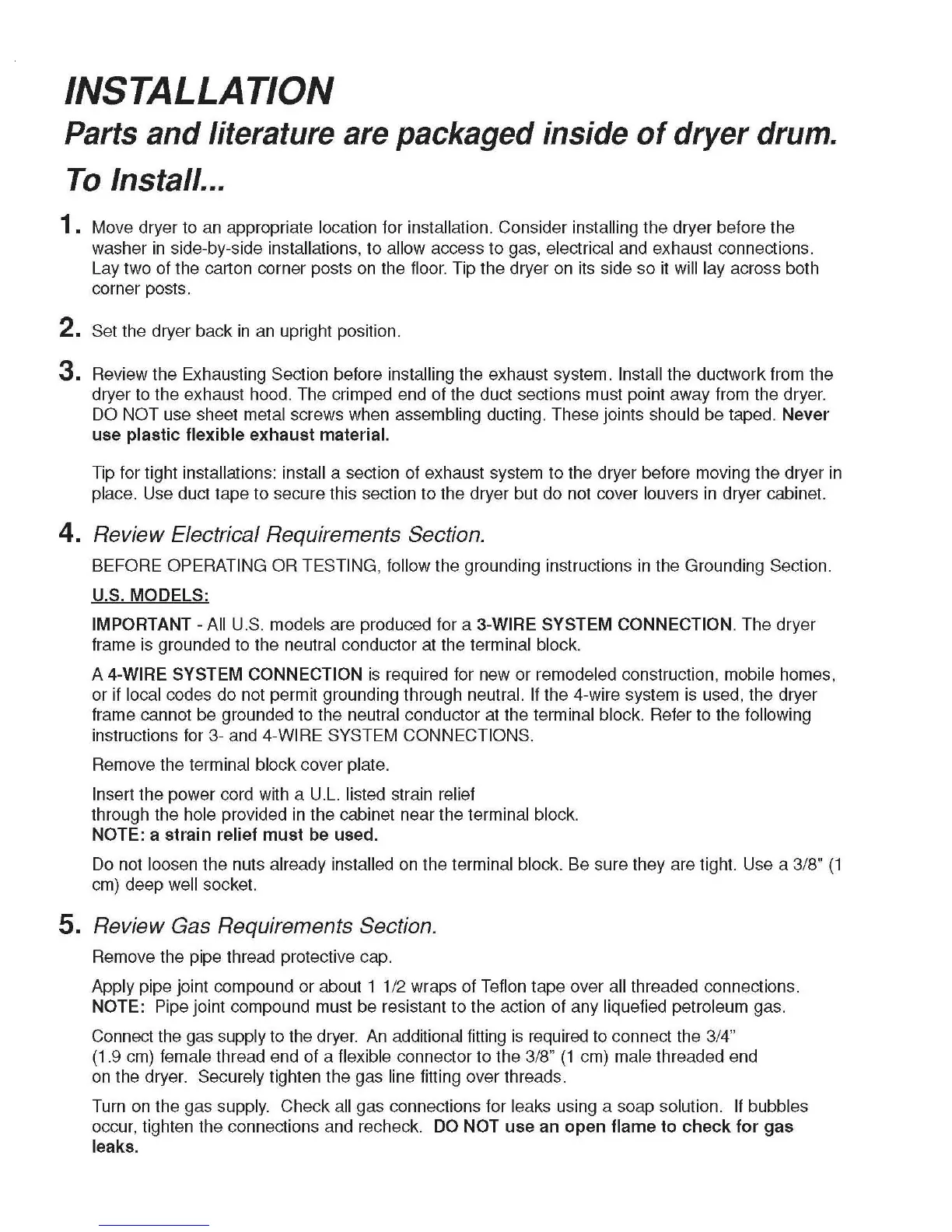 INSTALLATION

Parts and literature are packaged inside of dryer drum.

To Install...

1. Move dryer to an appropriate location for installation. Consider installing the dryer before the washer in side-by-side installations, to allow access to gas, electrical and exhaust connections. Lay two of the carton corner posts on the floor. Tip the dryer on its side so it will lay across both corner posts.

2. Set the dryer back in an upright position.

3. Review the Exhausting Section before installing the exhaust system. Install the ductwork from the dryer to the exhaust hood. The crimped end of the duct sections must point away from the dryer. DO NOT use sheet metal screws when assembling ducting. These joints should be taped. Never use plastic flexible exhaust material.

Tip for tight installations: install a section of exhaust system to the dryer before moving the dryer in place. Use duct tape to secure this section to the dryer but do not cover louvers in dryer cabinet.

4. Review Electrical Requirements Section.

BEFORE OPERATING OR TESTING, follow the grounding instructions in the Grounding Section.

U.S. MODELS:

IMPORTANT - All U.S. models are produced for a 3-WIRE SYSTEM CONNECTION. The dryer frame is grounded to the neutral conductor at the terminal block.

A 4-WIRE SYSTEM CONNECTION is required for new or remodeled construction, mobile homes, or if local codes do not permit grounding through neutral. If the 4-wire system is used, the dryer frame cannot be grounded to the neutral conductor at the terminal block. Refer to the following instructions for 3- and 4-WIRE SYSTEM CONNECTIONS.

Remove the terminal block cover plate.

Insert the power cord with a U.L. listed strain relief through the hole provided in the cabinet near the terminal block.
NOTE: a strain relief must be used.

Do not loosen the nuts already installed on the terminal block. Be sure they are tight. Use a 3/8" (1 cm) deep well socket.

5. Review Gas Requirements Section.

Remove the pipe thread protective cap.

Apply pipe joint compound or about 1 1/2 wraps of Teflon tape over all threaded connections.
NOTE: Pipe joint compound must be resistant to the action of any liquefied petroleum gas.

Connect the gas supply to the dryer. An additional fitting is required to connect the 3/4" (1.9 cm) female thread end of a flexible connector to the 3/8" (1 cm) male threaded end on the dryer. Securely tighten the gas line fitting over threads.

Turn on the gas supply. Check all gas connections for leaks using a soap solution. If bubbles occur, tighten the connections and recheck. DO NOT use an open flame to check for gas leaks.